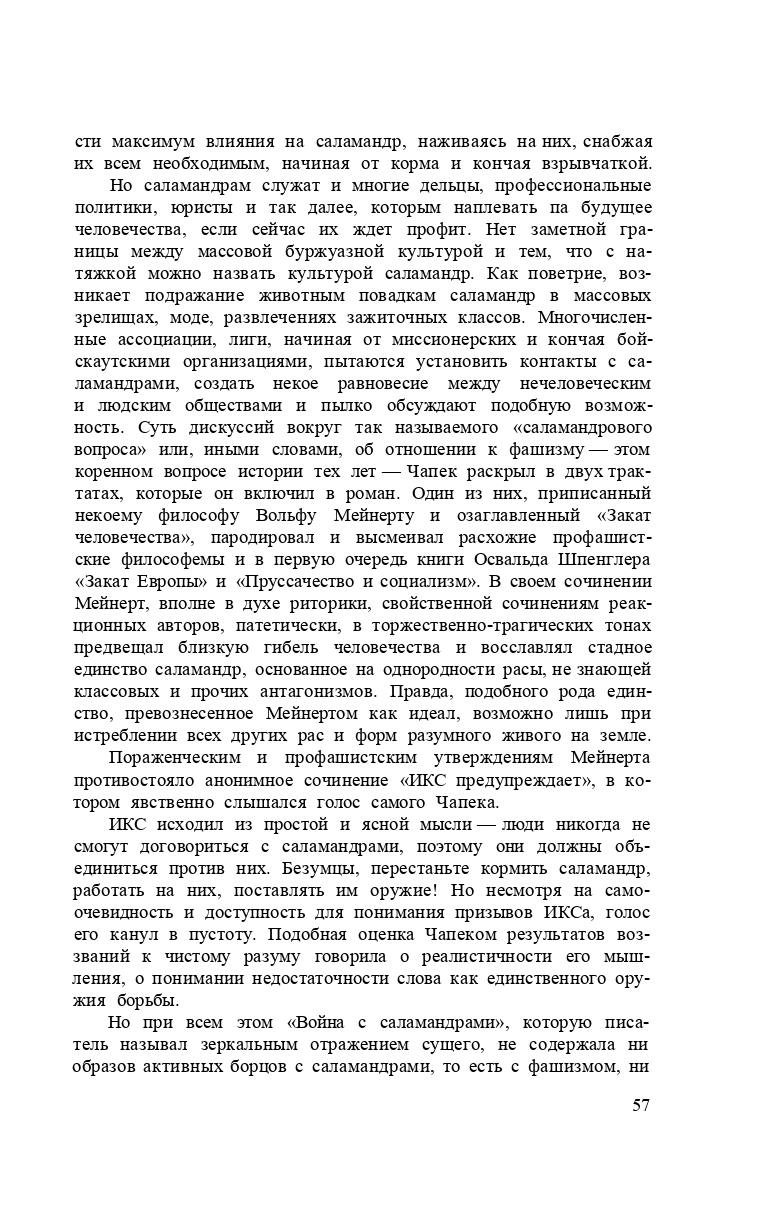 сти максимум влияния на саламандр, наживаясь на них, снабжая их всем необходимым, начиная от корма и кончая взрывчаткой.

Но саламандрам служат и многие дельцы, профессиональные политики, юристы и так далее, которым наплевать па будущее человечества, если сейчас их ждет профит. Нет заметной границы между массовой буржуазной культурой и тем, что с натяжкой можно назвать культурой саламандр. Как поветрие, возникает подражание животным повадкам саламандр в массовых зрелищах, моде, развлечениях зажиточных классов. Многочисленные ассоциации, лиги, начиная от миссионерских и кончая бойскаутскими организациями, пытаются установить контакты с саламандрами, создать некое равновесие между нечеловеческим и людским обществами и пылко обсуждают подобную возможность. Суть дискуссий вокруг так называемого «саламандрового вопроса» или, иными словами, об отношении к фашизму — этом коренном вопросе истории тех лет — Чапек раскрыл в двух трактатах, которые он включил в роман. Один из них, приписанный некоему философу Вольфу Мейнерту и озаглавленный «Закат человечества», пародировал и высмеивал расхожие профашистские философемы и в первую очередь книги Освальда Шпенглера «Закат Европы» и «Пруссачество и социализм». В своем сочинении Мейнерт, вполне в духе риторики, свойственной сочинениям реакционных авторов, патетически, в торжественно-трагических тонах предвещал близкую гибель человечества и восславлял стадное единство саламандр, основанное на однородности расы, не знающей классовых и прочих антагонизмов. Правда, подобного рода единство, превознесенное Мейнертом как идеал, возможно лишь при истреблении всех других рас и форм разумного живого на земле.

Пораженческим и профашистским утверждениям Мейнерта противостояло анонимное сочинение «ИКС предупреждает», в котором явственно слышался голос самого Чапека.

ИКС исходил из простой и ясной мысли — люди никогда не смогут договориться с саламандрами, поэтому они должны объединиться против них. Безумцы, перестаньте кормить саламандр, работать на них, поставлять им оружие! Но несмотря на самоочевидность и доступность для понимания призывов ИКСа, голос его канул в пустоту. Подобная оценка Чапеком результатов воззваний к чистому разуму говорила о реалистичности его мышления, о понимании недостаточности слова как единственного оружия борьбы.

Но при всем этом «Война с саламандрами», которую писатель называл зеркальным отражением сущего, не содержала ни образов активных борцов с саламандрами, то есть с фашизмом, ни

57